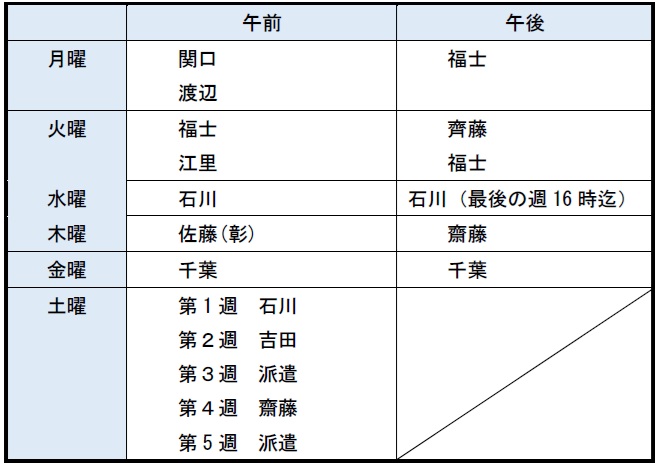 |  | 午前 | 午後 |
|---|---|---|
| 月曜 | 関口<br>渡辺 | 福士 |
| 火曜 | 福士<br>江里 | 齊藤<br>福士 |
| 水曜 | 石川 | 石川（最後の週 16 時迄） |
| 木曜 | 佐藤(彰) | 齋藤 |
| 金曜 | 千葉 | 千葉 |
| 土曜 | 第１週　石川<br>第２週　吉田<br>第３週　派遣<br>第４週　齋藤<br>第５週　派遣 |  |